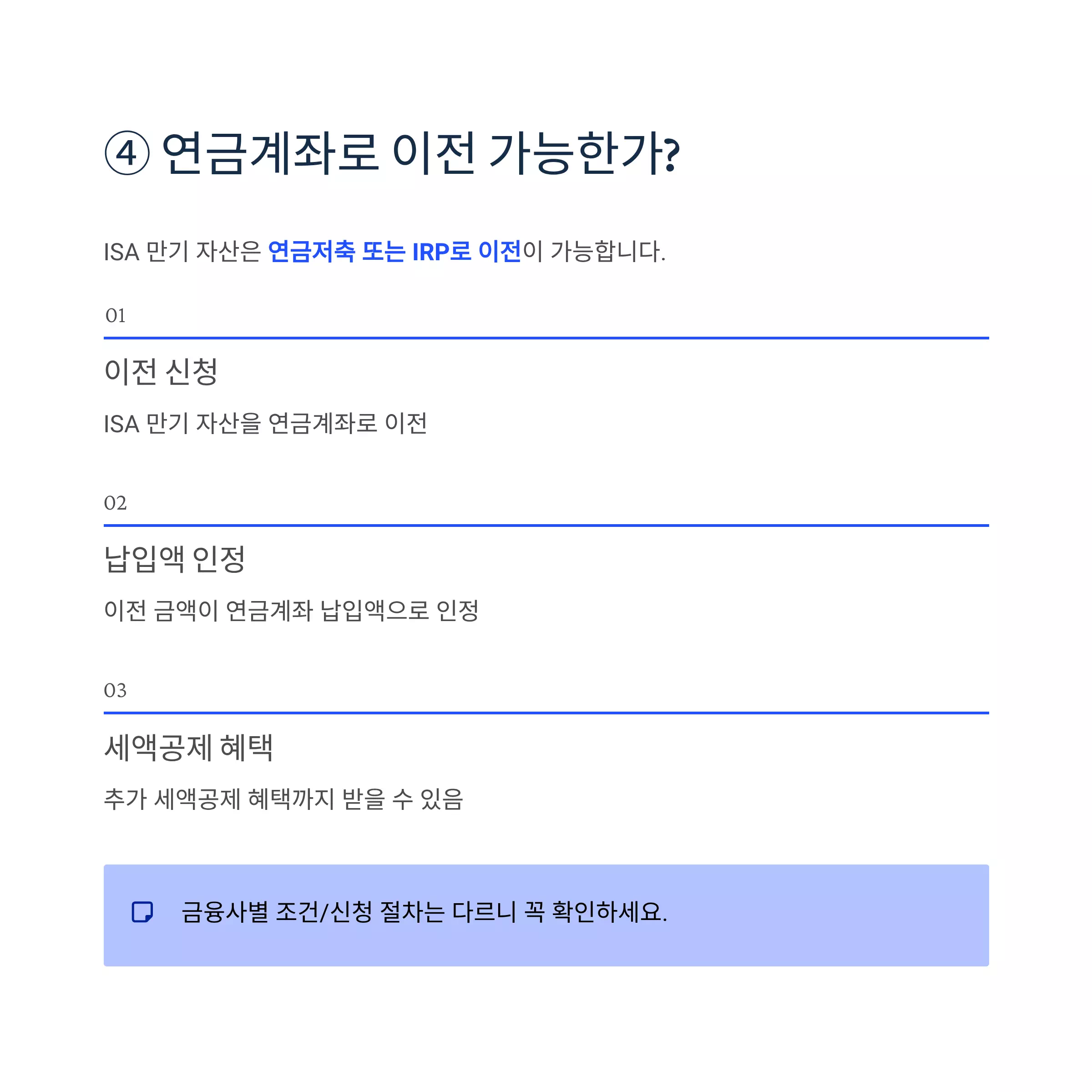 ④ 연금계좌로 이전 가능한가?

ISA 만기 자산은 연금저축 또는 IRP로 이전이 가능합니다.

01

이전 신청

ISA 만기 자산을 연금계좌로 이전

02

납입액 인정

이전 금액이 연금계좌 납입액으로 인정

03

세액공제 혜택

추가 세액공제 혜택까지 받을 수 있음

금융사별 조건/신청 절차는 다르니 꼭 확인하세요.